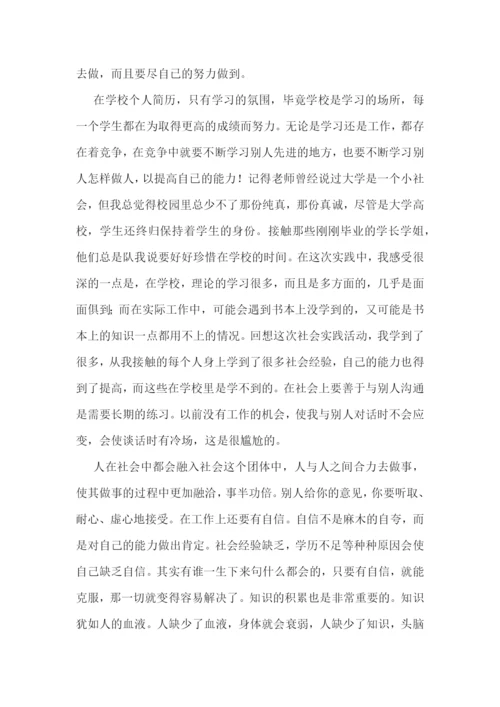 去做，而且要尽自己的努力做到。

在学校个人简历，只有学习的氛围，毕竟学校是学习的场所，每一个学生都在为取得更高的成绩而努力。无论是学习还是工作，都存在着竞争，在竞争中就要不断学习别人先进的地方，也要不断学习别人怎样做人，以提高自己的能力！记得老师曾经说过大学是一个小社会，但我总觉得校园里总少不了那份纯真，那份真诚，尽管是大学高校，学生还终归保持着学生的身份。接触那些刚刚毕业的学长学姐，他们总是队我说要好好珍惜在学校的时间。在这次实践中，我感受很深的一点是，在学校，理论的学习很多，而且是多方面的，几乎是面面俱到；而在实际工作中，可能会遇到书本上没学到的，又可能是书本上的知识一点都用不上的情况。回想这次社会实践活动，我学到了很多，从我接触的每个人身上学到了很多社会经验，自己的能力也得到了提高，而这些在学校里是学不到的。在社会上要善于与别人沟通是需要长期的练习。以前没有工作的机会，使我与别人对话时不会应变，会使谈话时有冷场，这是很尴尬的。

人在社会中都会融入社会这个团体中，人与人之间合力去做事，使其做事的过程中更加融洽，事半功倍。别人给你的意见，你要听取、耐心、虚心地接受。在工作上还要有自信。自信不是麻木的自夸，而是对自己的能力做出肯定。社会经验缺乏，学历不足等种种原因会使自己缺乏自信。其实有谁一生下来句什么都会的，只要有自信，就能克服，那一切就变得容易解决了。知识的积累也是非常重要的。知识犹如人的血液。人缺少了血液，身体就会衰弱，人缺少了知识，头脑